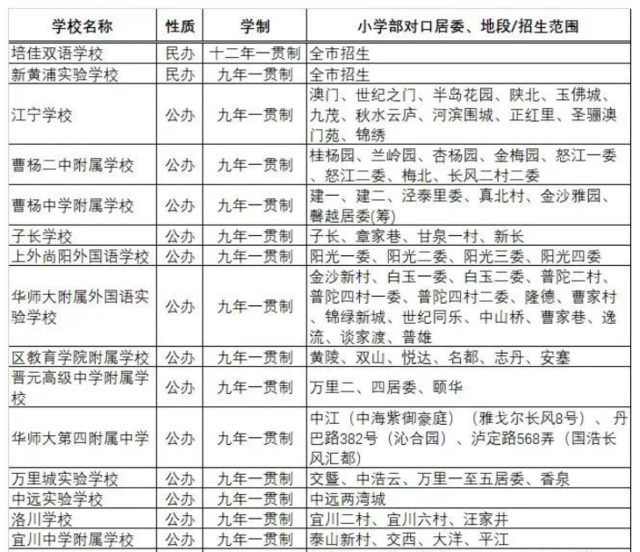 | 学校名称 | 性质 | 学制 | 小学部对口居委、地段/招生范围 |
|---|---|---|---|
| 培佳双语学校 | 民办 | 十二年一贯制 | 全市招生 |
| 新黄浦实验学校 | 民办 | 九年一贯制 | 全市招生 |
| 江宁学校 | 公办 | 九年一贯制 | 澳门、世纪之门、半岛花园、陕北、玉佛城、九茂、秋水云庐、河滨围城、正红里、圣骊澳门苑、锦绣 |
| 曹杨二中附属学校 | 公办 | 九年一贯制 | 桂杨园、兰岭园、杏杨园、金梅园、怒江一委、怒江二委、梅北、长风二村二委 |
| 曹杨中学附属学校 | 公办 | 九年一贯制 | 建一、建二、泾泰里委、真北村、金沙雅园、馨越居委(筹) |
| 子长学校 | 公办 | 九年一贯制 | 子长、章家巷、甘泉一村、新长 |
| 上外尚阳外国语学校 | 公办 | 九年一贯制 | 阳光一委、阳光二委、阳光三委、阳光四委 |
| 华师大附属外国语实验学校 | 公办 | 九年一贯制 | 金沙新村、白玉一委、白玉二委、普陀二村、普陀四村一委、普陀四村二委、隆德、曹家村、锦绿新城、世纪同乐、中山桥、曹家巷、逸流、谈家渡、普雄 |
| 区教育学院附属学校 | 公办 | 九年一贯制 | 黄陵、双山、悦达、名都、志丹、安塞 |
| 晋元高级中学附属学校 | 公办 | 九年一贯制 | 万里二、四居委、颐华 |
| 华师大第四附属中学 | 公办 | 九年一贯制 | 中江（中海紫御豪庭）（雅戈尔长风8号）、丹巴路382号（沁合园）、泸定路568弄（国浩长风汇都） |
| 万里城实验学校 | 公办 | 九年一贯制 | 交暨、中浩云、万里一至五居委、香泉 |
| 中远实验学校 | 公办 | 九年一贯制 | 中远两湾城 |
| 洛川学校 | 公办 | 九年一贯制 | 宜川二村、宜川六村、汪家井 |
| 宜川中学附属学校 | 公办 | 九年一贯制 | 泰山新村、交西、大洋、平江 |